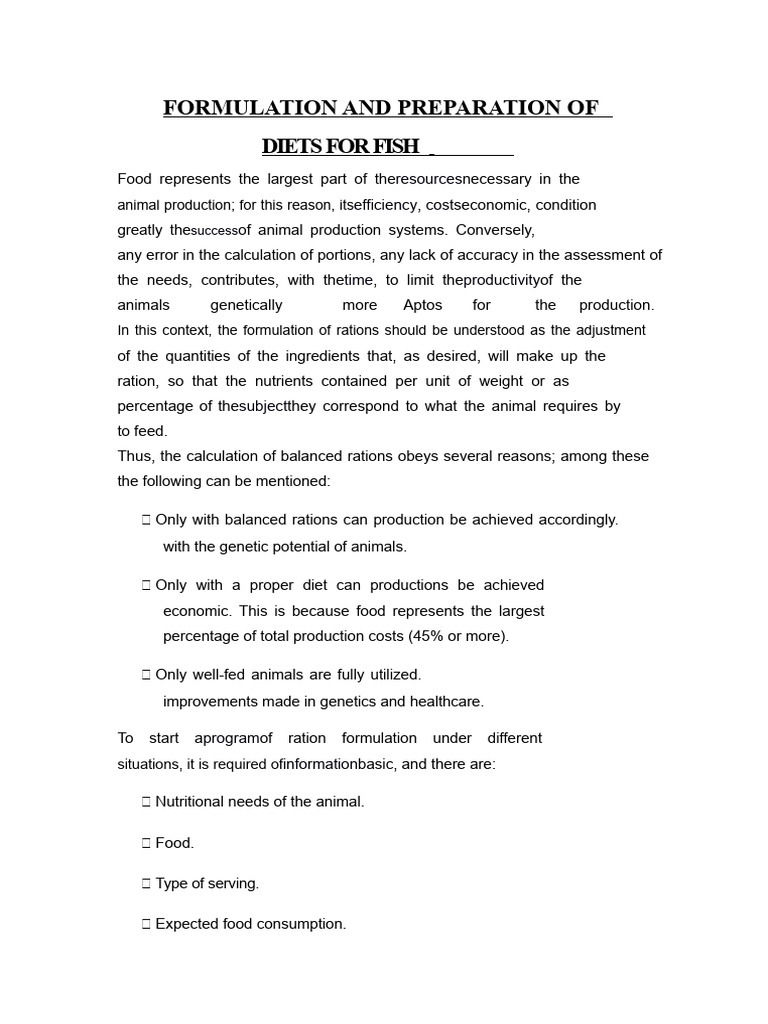 FORMULATION AND PREPARATION OF

DIETS FOR FISH

Food represents the largest part of theresourcesnecessary in the animal production; for this reason, itsefficiency, costseconomic, condition greatly thesuccessof animal production systems. Conversely, any error in the calculation of portions, any lack of accuracy in the assessment of the needs, contributes, with thetime, to limit theproductivityof the animals genetically more Aptos for the production. In this context, the formulation of rations should be understood as the adjustment of the quantities of the ingredients that, as desired, will make up the ration, so that the nutrients contained per unit of weight or as percentage of thesubjectthey correspond to what the animal requires by to feed.
Thus, the calculation of balanced rations obeys several reasons; among these the following can be mentioned:

 Only with balanced rations can production be achieved accordingly. with the genetic potential of animals.

 Only with a proper diet can productions be achieved economic. This is because food represents the largest percentage of total production costs (45% or more).

 Only well-fed animals are fully utilized. improvements made in genetics and healthcare.

To start aprogramof ration formulation under different situations, it is required ofinformationbasic, and there are:

 Nutritional needs of the animal.

 Food.

 Type of serving.

 Expected food consumption.